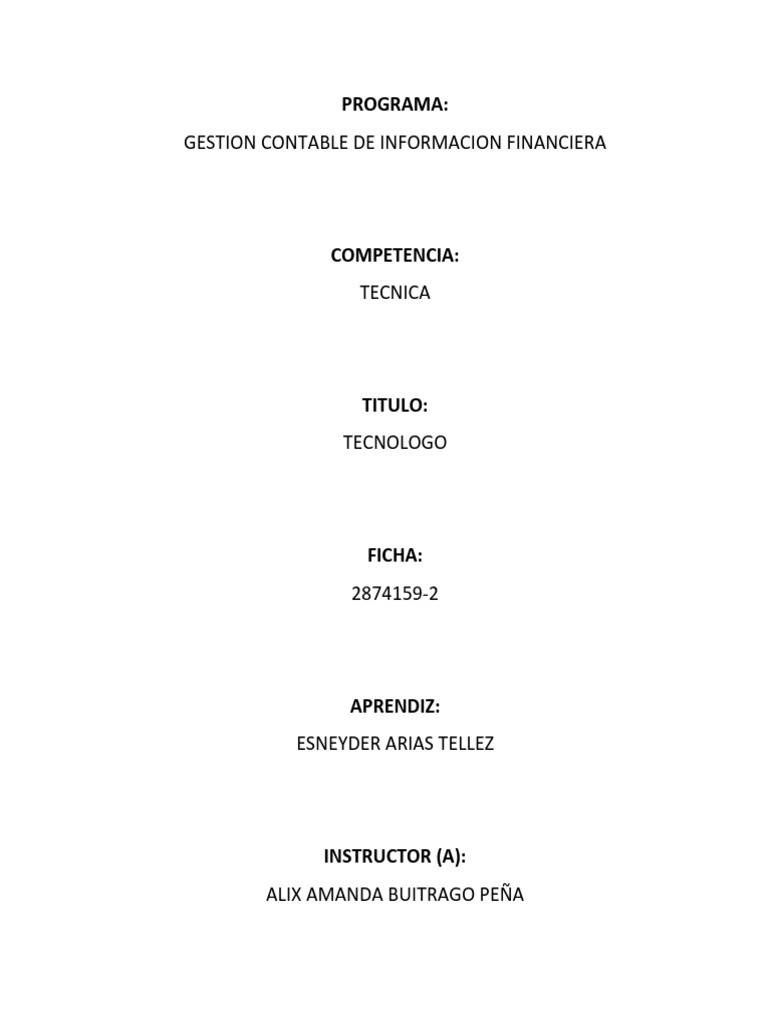 PROGRAMA:
GESTION CONTABLE DE INFORMACION FINANCIERA

COMPETENCIA:
TECNICA

TITULO:
TECNOLOGO

FICHA:
2874159-2

APRENDIZ:
ESNEYDER ARIAS TELLEZ

INSTRUCTOR (A):
ALIX AMANDA BUITRAGO PEÑA